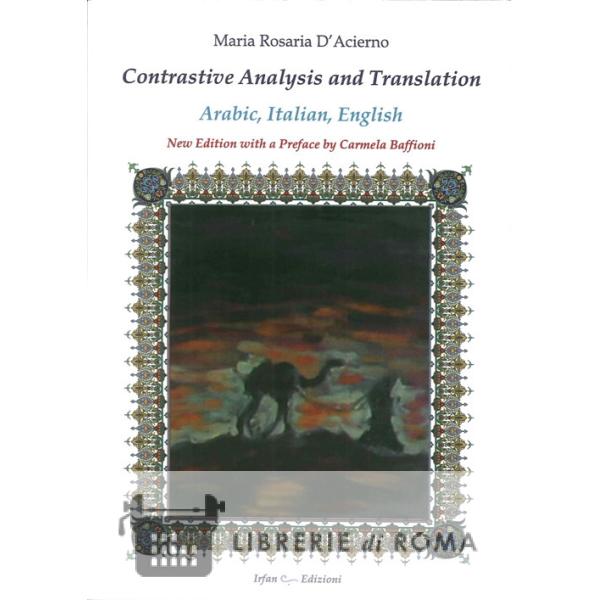 Maria Rosaria D'Acierno

Contrastive Analysis and Translation

Arabic, Italian, English

New Edition with a Preface by Carmela Baffioni

Irfan Edizioni

LIBRERIE di ROMA